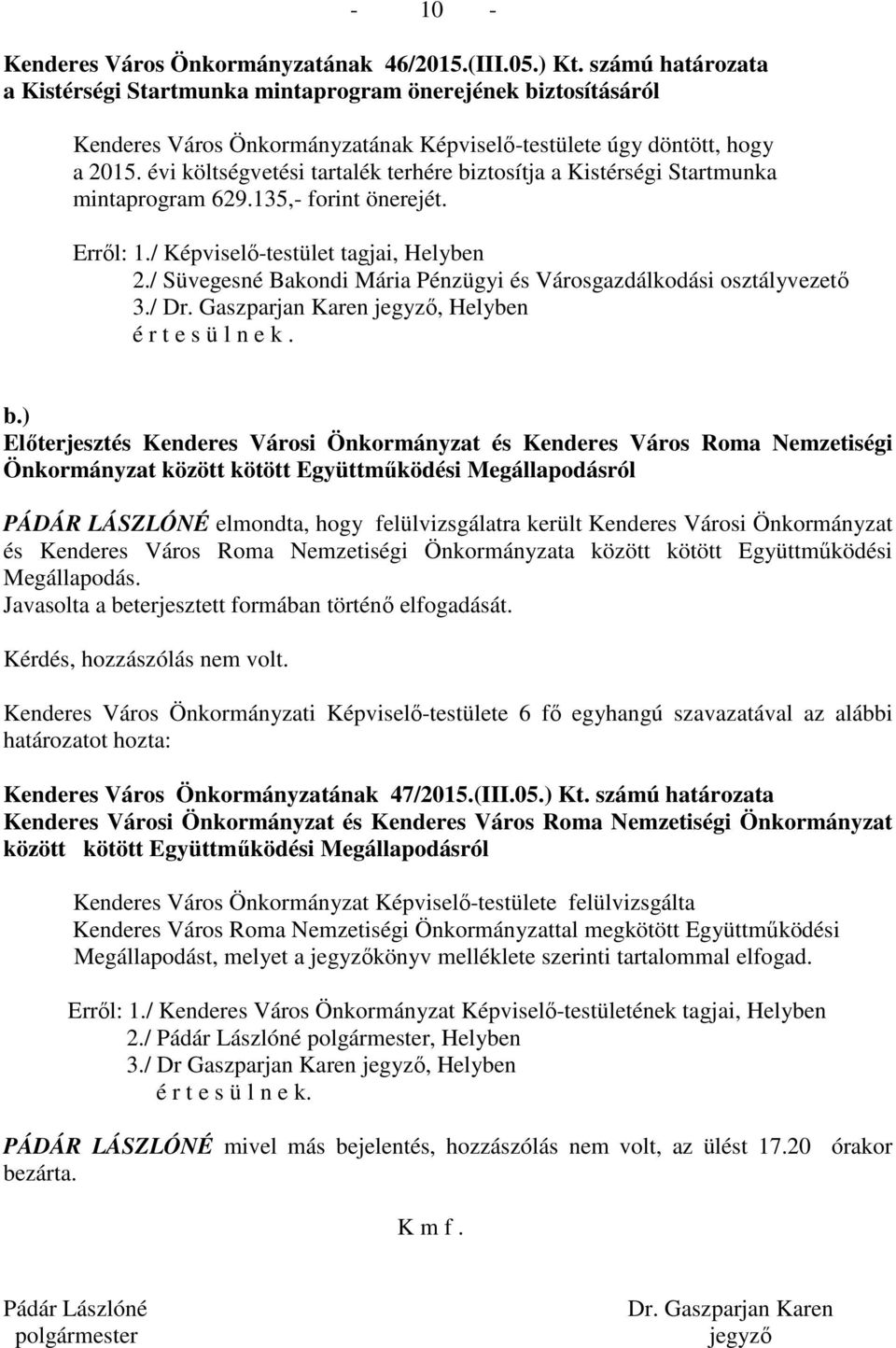 - 10 -

Kenderes Város Önkormányzatának 46/2015.(III.05.) Kt. számú határozata
a Kistérségi Startmunka mintaprogram önerejének biztosításáról

Kenderes Város Önkormányzatának Képviselő-testülete úgy döntött, hogy a 2015. évi költségvetési tartalék terhére biztosítja a Kistérségi Startmunka mintaprogram 629.135,- forint önerejét.

Erről: 1./ Képviselő-testület tagjai, Helyben
2./ Süvegesné Bakondi Mária Pénzügyi és Városgazdálkodási osztályvezető
3./ Dr. Gaszparjan Karen jegyző, Helyben
é r t e s ü l n e k .

b.)
Előterjesztés Kenderes Városi Önkormányzat és Kenderes Város Roma Nemzetiségi Önkormányzat között kötött Együttműködési Megállapodásról

PÁDÁR LÁSZLÓNÉ elmondta, hogy felülvizsgálatra került Kenderes Városi Önkormányzat és Kenderes Város Roma Nemzetiségi Önkormányzata között kötött Együttműködési Megállapodás.
Javasolta a beterjesztett formában történő elfogadását.

Kérdés, hozzászólás nem volt.

Kenderes Város Önkormányzati Képviselő-testülete 6 fő egyhangú szavazatával az alábbi határozatot hozta:

Kenderes Város Önkormányzatának 47/2015.(III.05.) Kt. számú határozata
Kenderes Városi Önkormányzat és Kenderes Város Roma Nemzetiségi Önkormányzat között kötött Együttműködési Megállapodásról

Kenderes Város Önkormányzat Képviselő-testülete felülvizsgálta Kenderes Város Roma Nemzetiségi Önkormányzattal megkötött Együttműködési Megállapodást, melyet a jegyzőkönyv melléklete szerinti tartalommal elfogad.

Erről: 1./ Kenderes Város Önkormányzat Képviselő-testületének tagjai, Helyben
2./ Pádár Lászlóné polgármester, Helyben
3./ Dr Gaszparjan Karen jegyző, Helyben
é r t e s ü l n e k.

PÁDÁR LÁSZLÓNÉ mivel más bejelentés, hozzászólás nem volt, az ülést 17.20 órakor bezárta.

K m f .

Pádár Lászlóné
polgármester

Dr. Gaszparjan Karen
jegyző